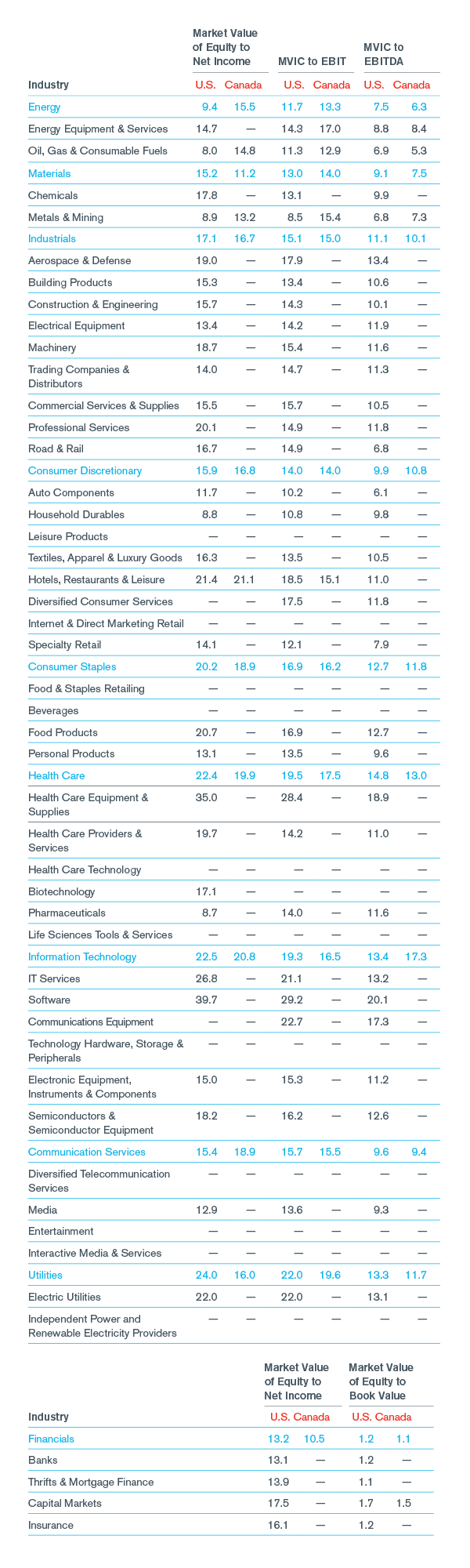 | Industry | Market Value of Equity to Net Income U.S. | Market Value of Equity to Net Income Canada | MVIC to EBIT U.S. | MVIC to EBIT Canada | MVIC to EBITDA U.S. | MVIC to EBITDA Canada |
|---|---|---|---|---|---|---|
| Energy | 9.4 | 15.5 | 11.7 | 13.3 | 7.5 | 6.3 |
| Energy Equipment & Services | 14.7 | — | 14.3 | 17.0 | 8.8 | 8.4 |
| Oil, Gas & Consumable Fuels | 8.0 | 14.8 | 11.3 | 12.9 | 6.9 | 5.3 |
| Materials | 15.2 | 11.2 | 13.0 | 14.0 | 9.1 | 7.5 |
| Chemicals | 17.8 | — | 13.1 | — | 9.9 | — |
| Metals & Mining | 8.9 | 13.2 | 8.5 | 15.4 | 6.8 | 7.3 |
| Industrials | 17.1 | 16.7 | 15.1 | 15.0 | 11.1 | 10.1 |
| Aerospace & Defense | 19.0 | — | 17.9 | — | 13.4 | — |
| Building Products | 15.3 | — | 13.4 | — | 10.6 | — |
| Construction & Engineering | 15.7 | — | 14.3 | — | 10.1 | — |
| Electrical Equipment | 13.4 | — | 14.2 | — | 11.9 | — |
| Machinery | 18.7 | — | 15.4 | — | 11.6 | — |
| Trading Companies & Distributors | 14.0 | — | 14.7 | — | 11.3 | — |
| Commercial Services & Supplies | 15.5 | — | 15.7 | — | 10.5 | — |
| Professional Services | 20.1 | — | 14.9 | — | 11.8 | — |
| Road & Rail | 16.7 | — | 14.9 | — | 6.8 | — |
| Consumer Discretionary | 15.9 | 16.8 | 14.0 | 14.0 | 9.9 | 10.8 |
| Auto Components | 11.7 | — | 10.2 | — | 6.1 | — |
| Household Durables | 8.8 | — | 10.8 | — | 9.8 | — |
| Leisure Products | — | — | — | — | — | — |
| Textiles, Apparel & Luxury Goods | 16.3 | — | 13.5 | — | 10.5 | — |
| Hotels, Restaurants & Leisure | 21.4 | 21.1 | 18.5 | 15.1 | 11.0 | — |
| Diversified Consumer Services | — | — | 17.5 | — | 11.8 | — |
| Internet & Direct Marketing Retail | — | — | — | — | — | — |
| Specialty Retail | 14.1 | — | 12.1 | — | 7.9 | — |
| Consumer Staples | 20.2 | 18.9 | 16.9 | 16.2 | 12.7 | 11.8 |
| Food & Staples Retailing | — | — | — | — | — | — |
| Beverages | — | — | — | — | — | — |
| Food Products | 20.7 | — | 16.9 | — | 12.7 | — |
| Personal Products | 13.1 | — | 13.5 | — | 9.6 | — |
| Health Care | 22.4 | 19.9 | 19.5 | 17.5 | 14.8 | 13.0 |
| Health Care Equipment & Supplies | 35.0 | — | 28.4 | — | 18.9 | — |
| Health Care Providers & Services | 19.7 | — | 14.2 | — | 11.0 | — |
| Health Care Technology | — | — | — | — | — | — |
| Biotechnology | 17.1 | — | — | — | — | — |
| Pharmaceuticals | 8.7 | — | 14.0 | — | 11.6 | — |
| Life Sciences Tools & Services | — | — | — | — | — | — |
| Information Technology | 22.5 | 20.8 | 19.3 | 16.5 | 13.4 | 17.3 |
| IT Services | 26.8 | — | 21.1 | — | 13.2 | — |
| Software | 39.7 | — | 29.2 | — | 20.1 | — |
| Communications Equipment | — | — | 22.7 | — | 17.3 | — |
| Technology Hardware, Storage & Peripherals | — | — | — | — | — | — |
| Electronic Equipment, Instruments & Components | 15.0 | — | 15.3 | — | 11.2 | — |
| Semiconductors & Semiconductor Equipment | 18.2 | — | 16.2 | — | 12.6 | — |
| Communication Services | 15.4 | 18.9 | 15.7 | 15.5 | 9.6 | 9.4 |
| Diversified Telecommunication Services | — | — | — | — | — | — |
| Media | 12.9 | — | 13.6 | — | 9.3 | — |
| Entertainment | — | — | — | — | — | — |
| Interactive Media & Services | — | — | — | — | — | — |
| Utilities | 24.0 | 16.0 | 22.0 | 19.6 | 13.3 | 11.7 |
| Electric Utilities | 22.0 | — | 22.0 | — | 13.1 | — |
| Independent Power and Renewable Electricity Providers | — | — | — | — | — | — |

| Industry | Market Value of Equity to Net Income U.S. | Market Value of Equity to Net Income Canada | Market Value of Equity to Book Value U.S. | Market Value of Equity to Book Value Canada |
|---|---|---|---|---|
| Financials | 13.2 | 10.5 | 1.2 | 1.1 |
| Banks | 13.1 | — | 1.2 | — |
| Thrifts & Mortgage Finance | 13.9 | — | 1.1 | — |
| Capital Markets | 17.5 | — | 1.7 | 1.5 |
| Insurance | 16.1 | — | 1.2 | — |